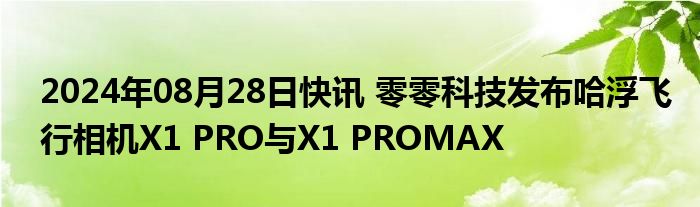 2024年08月28日快讯 零零科技发布哈浮飞行相机X1 PRO与X1 PROMAX